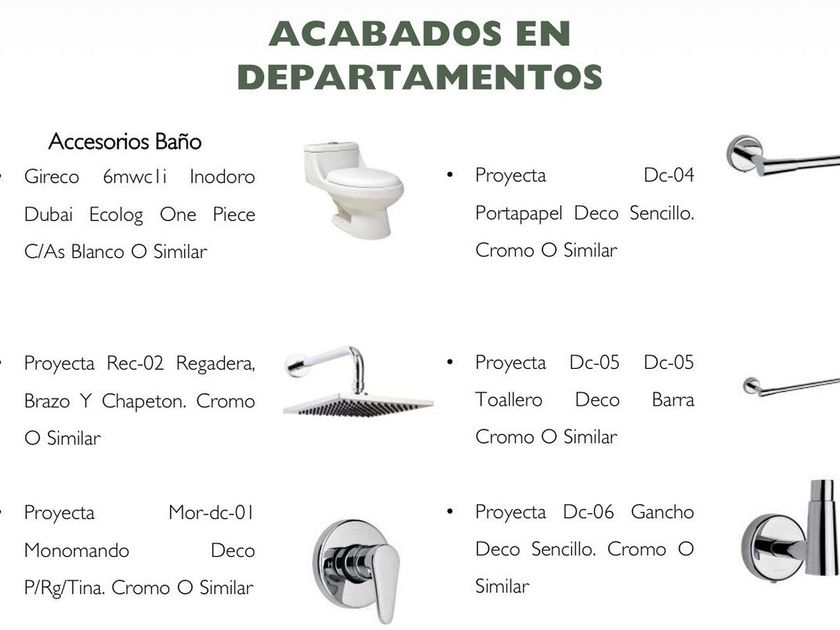 ACABADOS EN DEPARTAMENTOS

Accesorios Baño

• Gireco 6mwc1i Inodoro Dubai Ecolog One Piece C/As Blanco O Similar

• Proyecta Rec-02 Regadera, Brazo Y Chapeton. Cromo O Similar

• Proyecta Mor-dc-01 Monomando Deco P/Rg/Tina. Cromo O Similar

• Proyecta Dc-04 Portapapel Deco Sencillo. Cromo O Similar

• Proyecta Dc-05 Dc-05 Toallero Deco Barra Cromo O Similar

• Proyecta Dc-06 Gancho Deco Sencillo. Cromo O Similar